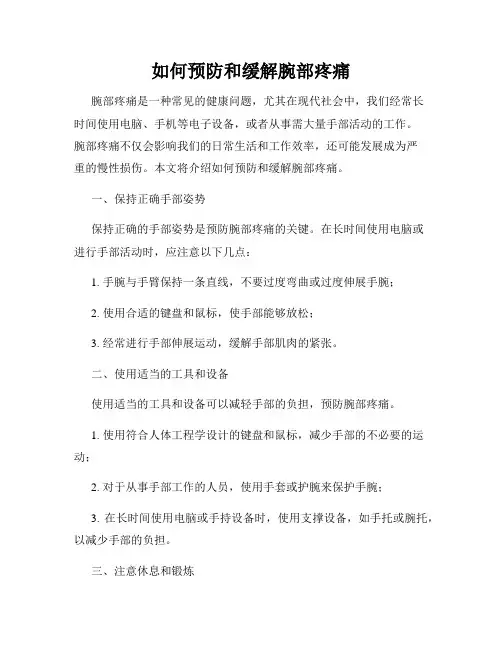 如何预防和缓解腕部疼痛

腕部疼痛是一种常见的健康问题，尤其在现代社会中，我们经常长时间使用电脑、手机等电子设备，或者从事需大量手部活动的工作。腕部疼痛不仅会影响我们的日常生活和工作效率，还可能发展成为严重的慢性损伤。本文将介绍如何预防和缓解腕部疼痛。

一、保持正确手部姿势

保持正确的手部姿势是预防腕部疼痛的关键。在长时间使用电脑或进行手部活动时，应注意以下几点：

1. 手腕与手臂保持一条直线，不要过度弯曲或过度伸展手腕；

2. 使用合适的键盘和鼠标，使手部能够放松；

3. 经常进行手部伸展运动，缓解手部肌肉的紧张。

二、使用适当的工具和设备

使用适当的工具和设备可以减轻手部的负担，预防腕部疼痛。

1. 使用符合人体工程学设计的键盘和鼠标，减少手部的不必要的运动；

2. 对于从事手部工作的人员，使用手套或护腕来保护手腕；

3. 在长时间使用电脑或手持设备时，使用支撑设备，如手托或腕托，以减少手部的负担。

三、注意休息和锻炼